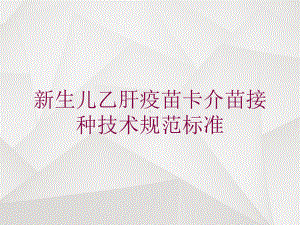 新生儿乙肝疫苗卡介苗接种技术规范标准